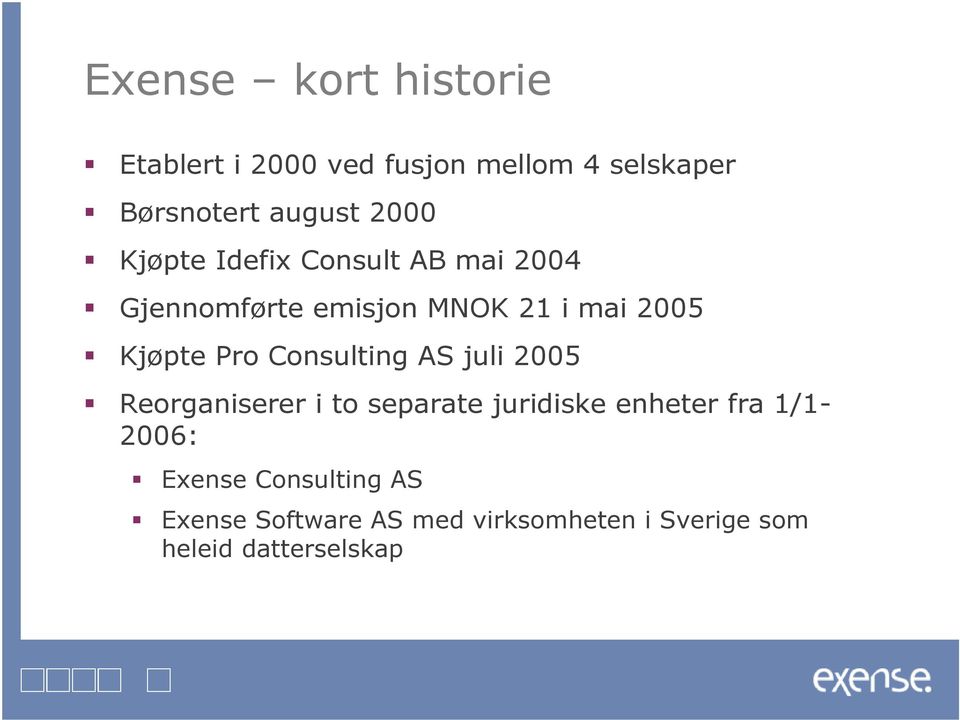 Exense – kort historie

▪ Etablert i 2000 ved fusjon mellom 4 selskaper

▪ Børsnotert august 2000

▪ Kjøpte Idefix Consult AB mai 2004

▪ Gjennomførte emisjon MNOK 21 i mai 2005

▪ Kjøpte Pro Consulting AS juli 2005

▪ Reorganiserer i to separate juridiske enheter fra 1/1-2006:

▪ Exense Consulting AS

▪ Exense Software AS med virksomheten i Sverige som heleid datterselskap

exense.